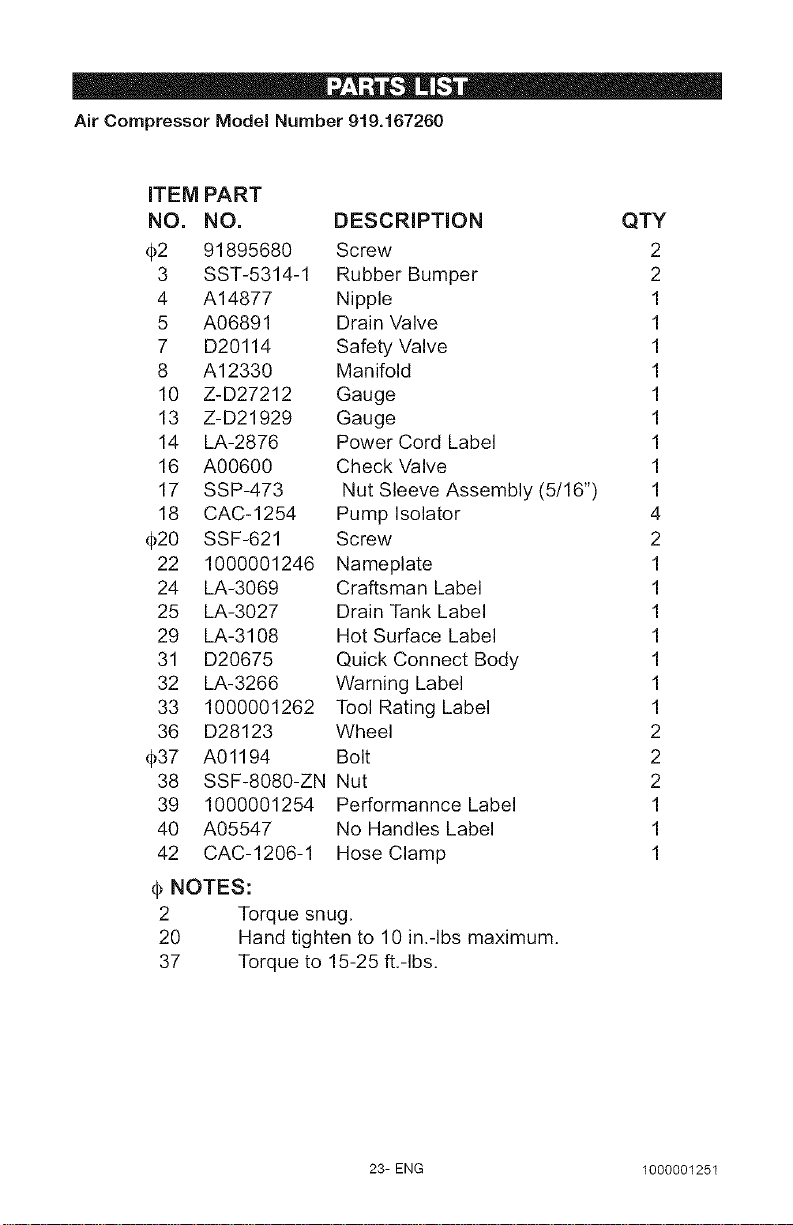 PARTS LIST

Air Compressor Model Number 919.167260

| ITEM NO. | PART NO. | DESCRIPTION | QTY |
|---|---|---|---|
| $\phi$2 | 91895680 | Screw | 2 |
| 3 | SST-5314-1 | Rubber Bumper | 2 |
| 4 | A14877 | Nipple | 1 |
| 5 | A06891 | Drain Valve | 1 |
| 7 | D20114 | Safety Valve | 1 |
| 8 | A12330 | Manifold | 1 |
| 10 | Z-D27212 | Gauge | 1 |
| 13 | Z-D21929 | Gauge | 1 |
| 14 | LA-2876 | Power Cord Label | 1 |
| 16 | A00600 | Check Valve | 1 |
| 17 | SSP-473 | Nut Sleeve Assembly (5/16") | 1 |
| 18 | CAC-1254 | Pump Isolator | 4 |
| $\phi$20 | SSF-621 | Screw | 2 |
| 22 | 1000001246 | Nameplate | 1 |
| 24 | LA-3069 | Craftsman Label | 1 |
| 25 | LA-3027 | Drain Tank Label | 1 |
| 29 | LA-3108 | Hot Surface Label | 1 |
| 31 | D20675 | Quick Connect Body | 1 |
| 32 | LA-3266 | Warning Label | 1 |
| 33 | 1000001262 | Tool Rating Label | 1 |
| 36 | D28123 | Wheel | 2 |
| $\phi$37 | A01194 | Bolt | 2 |
| 38 | SSF-8080-ZN | Nut | 2 |
| 39 | 1000001254 | Performannce Label | 1 |
| 40 | A05547 | No Handles Label | 1 |
| 42 | CAC-1206-1 | Hose Clamp | 1 |

$\phi$ NOTES:
2 Torque snug.
20 Hand tighten to 10 in.-lbs maximum.
37 Torque to 15-25 ft.-lbs.

23- ENG

1000001251